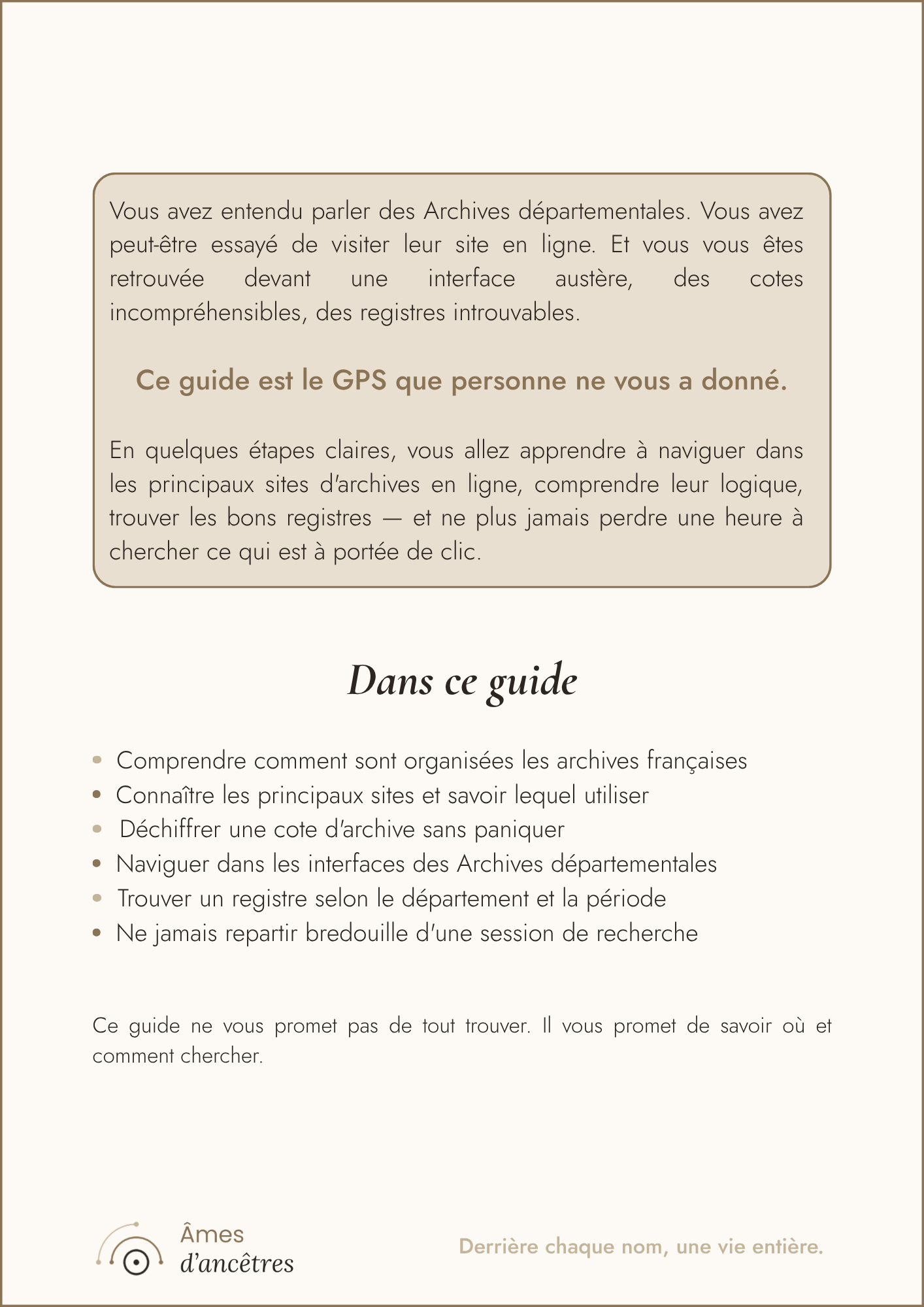 Vous avez entendu parler des Archives départementales. Vous avez peut-être essayé de visiter leur site en ligne. Et vous vous êtes retrouvée devant une interface austère, des cotes incompréhensibles, des registres introuvables.

Ce guide est le GPS que personne ne vous a donné.

En quelques étapes claires, vous allez apprendre à naviguer dans les principaux sites d'archives en ligne, comprendre leur logique, trouver les bons registres — et ne plus jamais perdre une heure à chercher ce qui est à portée de clic.

Dans ce guide

• Comprendre comment sont organisées les archives françaises
• Connaître les principaux sites et savoir lequel utiliser
• Déchiffrer une cote d'archive sans paniquer
• Naviguer dans les interfaces des Archives départementales
• Trouver un registre selon le département et la période
• Ne jamais repartir bredouille d'une session de recherche

Ce guide ne vous promet pas de tout trouver. Il vous promet de savoir où et comment chercher.

Âmes
d'ancêtres

Derrière chaque nom, une vie entière.